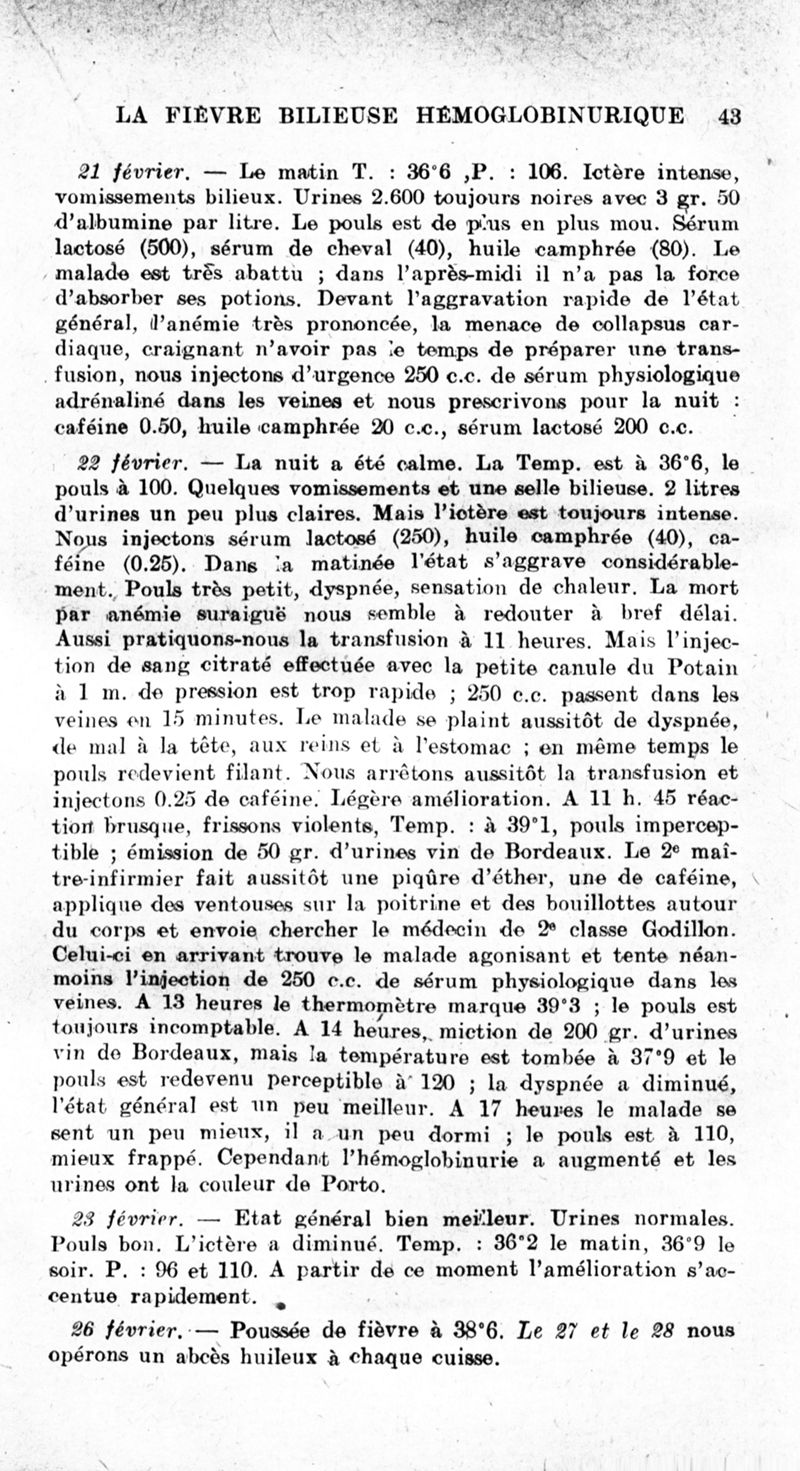 LA FIÈVRE BILIEUSE HÉMOGLOBINURIQUE 43

21 février. — Le matin T. : 36°6 ,P. : 106. Ictère intense, vomissements bilieux. Urines 2.600 toujours noires avec 3 gr. 50 d'albumine par litre. Le pouls est de plus en plus mou. Sérum lactosé (500), sérum de cheval (40), huile camphrée (80). Le malade est très abattu ; dans l'après-midi il n'a pas la force d'absorber ses potions. Devant l'aggravation rapide de l'état général, l'anémie très prononcée, la menace de collapsus cardiaque, craignant n'avoir pas le temps de préparer une transfusion, nous injectons d'urgence 250 c.c. de sérum physiologique adrénaliné dans les veines et nous prescrivons pour la nuit : caféine 0.50, huile camphrée 20 c.c., sérum lactosé 200 c.c.

22 février. — La nuit a été calme. La Temp. est à 36°6, le pouls à 100. Quelques vomissements et une selle bilieuse. 2 litres d'urines un peu plus claires. Mais l'ictère est toujours intense. Nous injectons sérum lactosé (250), huile camphrée (40), caféine (0.25). Dans la matinée l'état s'aggrave considérablement. Pouls très petit, dyspnée, sensation de chaleur. La mort par anémie suraiguë nous semble à redouter à bref délai. Aussi pratiquons-nous la transfusion à 11 heures. Mais l'injection de sang citraté effectuée avec la petite canule du Potain à 1 m. de pression est trop rapide ; 250 c.c. passent dans les veines en 15 minutes. Le malade se plaint aussitôt de dyspnée, de mal à la tête, aux reins et à l'estomac ; en même temps le pouls redevient filant. Nous arrêtons aussitôt la transfusion et injectons 0.25 de caféine. Légère amélioration. A 11 h. 45 réaction brusque, frissons violents, Temp. : à 39°1, pouls imperceptible ; émission de 50 gr. d'urines vin de Bordeaux. Le 2e maître-infirmier fait aussitôt une piqûre d'éther, une de caféine, applique des ventouses sur la poitrine et des bouillottes autour du corps et envoie chercher le médecin de 2e classe Godillon. Celui-ci en arrivant trouve le malade agonisant et tente néanmoins l'injection de 250 c.c. de sérum physiologique dans les veines. A 13 heures le thermomètre marque 39°3 ; le pouls est toujours incomptable. A 14 heures, miction de 200 gr. d'urines vin de Bordeaux, mais la température est tombée à 37°9 et le pouls est redevenu perceptible à 120 ; la dyspnée a diminué, l'état général est un peu meilleur. A 17 heures le malade se sent un peu mieux, il a un peu dormi ; le pouls est à 110, mieux frappé. Cependant l'hémoglobinurie a augmenté et les urines ont la couleur de Porto.

23 février. — Etat général bien meilleur. Urines normales. Pouls bon. L'ictère a diminué. Temp. : 36°2 le matin, 36°9 le soir. P. : 96 et 110. A partir de ce moment l'amélioration s'accentue rapidement.

26 février. — Poussée de fièvre à 38°6. Le 27 et le 28 nous opérons un abcès huileux à chaque cuisse.